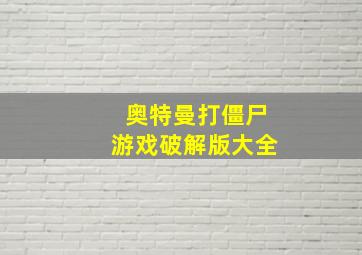 奥特曼打僵尸
游戏破解版大全